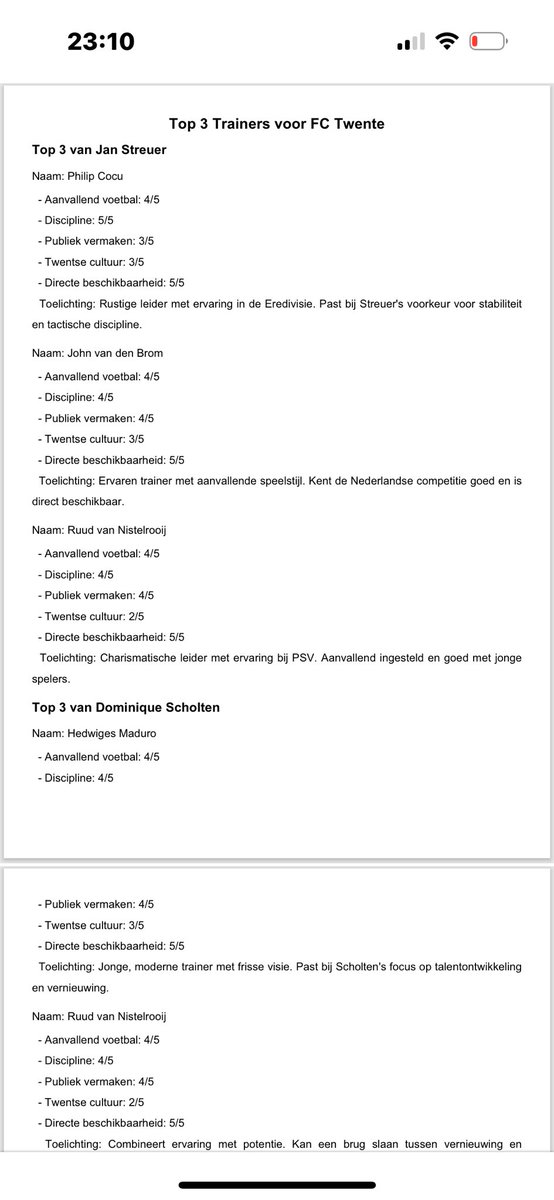 23:10

Top 3 Trainers voor FC Twente

Top 3 van Jan Streuer

Naam: Philip Cocu
- Aanvallend voetbal: 4/5
- Discipline: 5/5
- Publiek vermaken: 3/5
- Twentse cultuur: 3/5
- Directe beschikbaarheid: 5/5
Toelichting: Rustige leider met ervaring in de Eredivisie. Past bij Streuer's voorkeur voor stabiliteit en tactische discipline.

Naam: John van den Brom
- Aanvallend voetbal: 4/5
- Discipline: 4/5
- Publiek vermaken: 4/5
- Twentse cultuur: 3/5
- Directe beschikbaarheid: 5/5
Toelichting: Ervaren trainer met aanvallende speelstijl. Kent de Nederlandse competitie goed en is direct beschikbaar.

Naam: Ruud van Nistelrooij
- Aanvallend voetbal: 4/5
- Discipline: 4/5
- Publiek vermaken: 4/5
- Twentse cultuur: 2/5
- Directe beschikbaarheid: 5/5
Toelichting: Charismatische leider met ervaring bij PSV. Aanvallend ingesteld en goed met jonge spelers.

Top 3 van Dominique Scholten

Naam: Hedwiges Maduro
- Aanvallend voetbal: 4/5
- Discipline: 4/5

- Publiek vermaken: 4/5
- Twentse cultuur: 3/5
- Directe beschikbaarheid: 5/5
Toelichting: Jonge, moderne trainer met frisse visie. Past bij Scholten's focus op talentontwikkeling en vernieuwing.

Naam: Ruud van Nistelrooij
- Aanvallend voetbal: 4/5
- Discipline: 4/5
- Publiek vermaken: 4/5
- Twentse cultuur: 2/5
- Directe beschikbaarheid: 5/5
Toelichting: Combineert ervaring met potentie. Kan een brug slaan tussen vernieuwing en